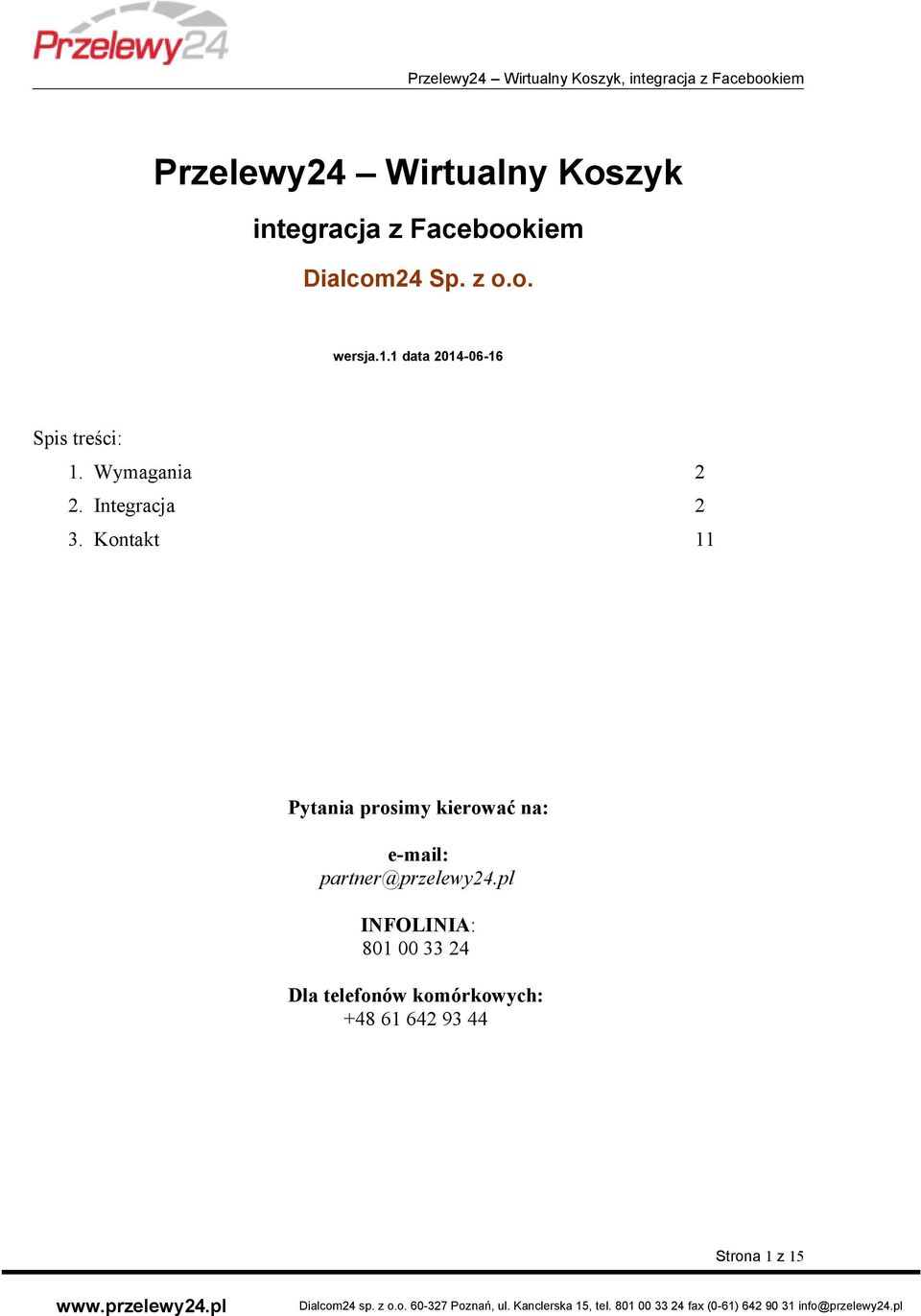 Przelewy24

Przelewy24 – Wirtualny Koszyk, integracja z Facebookiem

Przelewy24 – Wirtualny Koszyk

integracja z Facebookiem

Dialcom24 Sp. z o.o.

wersja.1.1 data 2014-06-16

Spis treści:

1. Wymagania 2
2. Integracja 2
3. Kontakt 11

Pytania prosimy kierować na:

e-mail:
partner@przelewy24.pl

INFOLINIA:
801 00 33 24

Dla telefonów komórkowych:
+48 61 642 93 44

Strona 1 z 15

www.przelewy24.pl Dialcom24 sp. z o.o. 60-327 Poznań, ul. Kanclerska 15, tel. 801 00 33 24 fax (0-61) 642 90 31 info@przelewy24.pl